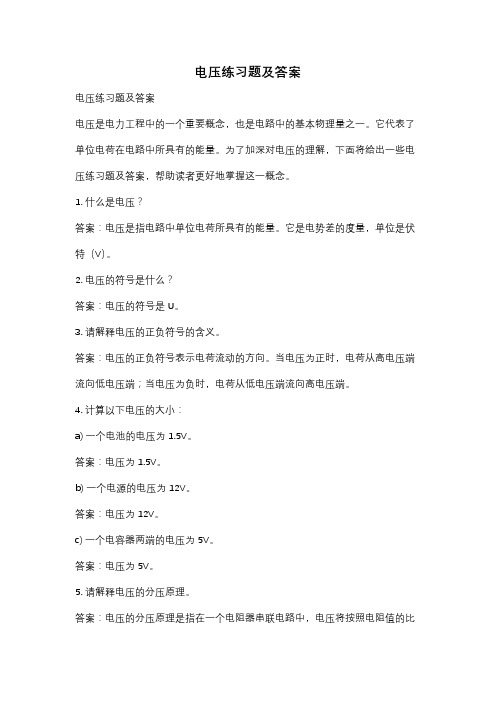 电压练习题及答案

电压练习题及答案

电压是电力工程中的一个重要概念，也是电路中的基本物理量之一。它代表了单位电荷在电路中所具有的能量。为了加深对电压的理解，下面将给出一些电压练习题及答案，帮助读者更好地掌握这一概念。

1. 什么是电压？

答案：电压是指电路中单位电荷所具有的能量。它是电势差的度量，单位是伏特（V）。

2. 电压的符号是什么？

答案：电压的符号是 U。

3. 请解释电压的正负符号的含义。

答案：电压的正负符号表示电荷流动的方向。当电压为正时，电荷从高电压端流向低电压端；当电压为负时，电荷从低电压端流向高电压端。

4. 计算以下电压的大小：

a) 一个电池的电压为 1.5V。

答案：电压为 1.5V。

b) 一个电源的电压为 12V。

答案：电压为 12V。

c) 一个电容器两端的电压为 5V。

答案：电压为 5V。

5. 请解释电压的分压原理。

答案：电压的分压原理是指在一个电阻器串联电路中，电压将按照电阻值的比